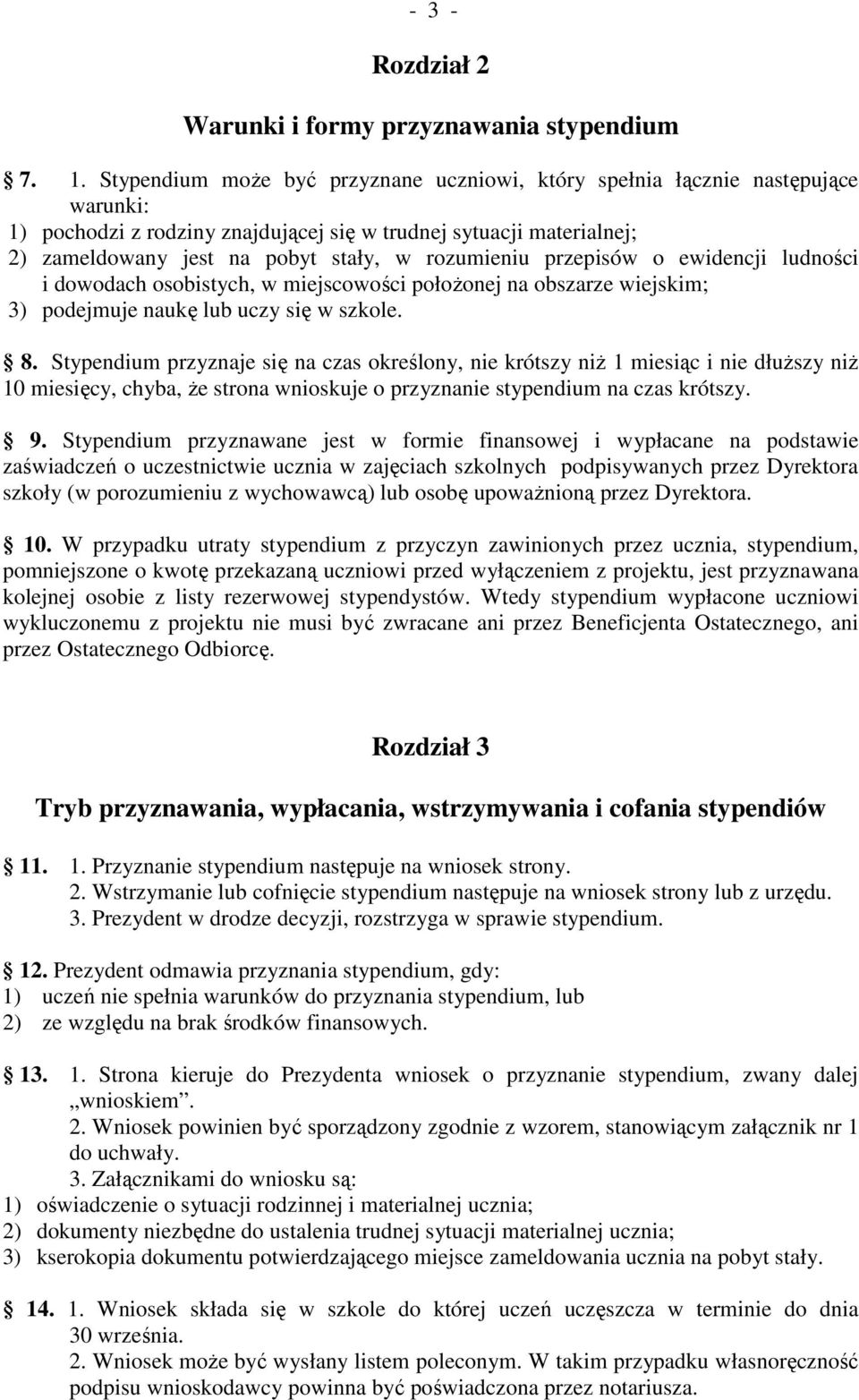 - 3 -

Rozdział 2

Warunki i formy przyznawania stypendium

7. 1. Stypendium może być przyznane uczniowi, który spełnia łącznie następujące warunki:
1) pochodzi z rodziny znajdującej się w trudnej sytuacji materialnej;
2) zameldowany jest na pobyt stały, w rozumieniu przepisów o ewidencji ludności i dowodach osobistych, w miejscowości położonej na obszarze wiejskim;
3) podejmuje naukę lub uczy się w szkole.

8. Stypendium przyznaje się na czas określony, nie krótszy niż 1 miesiąc i nie dłuższy niż 10 miesięcy, chyba, że strona wnioskuje o przyznanie stypendium na czas krótszy.

9. Stypendium przyznawane jest w formie finansowej i wypłacane na podstawie zaświadczeń o uczestnictwie ucznia w zajęciach szkolnych podpisywanych przez Dyrektora szkoły (w porozumieniu z wychowawcą) lub osobę upoważnioną przez Dyrektora.

10. W przypadku utraty stypendium z przyczyn zawinionych przez ucznia, stypendium, pomniejszone o kwotę przekazaną uczniowi przed wyłączeniem z projektu, jest przyznawana kolejnej osobie z listy rezerwowej stypendystów. Wtedy stypendium wypłacone uczniowi wykluczonemu z projektu nie musi być zwracane ani przez Beneficjenta Ostatecznego, ani przez Ostatecznego Odbiorcę.

Rozdział 3

Tryb przyznawania, wypłacania, wstrzymywania i cofania stypendiów

11. 1. Przyznanie stypendium następuje na wniosek strony.
2. Wstrzymanie lub cofnięcie stypendium następuje na wniosek strony lub z urzędu.
3. Prezydent w drodze decyzji, rozstrzyga w sprawie stypendium.

12. Prezydent odmawia przyznania stypendium, gdy:
1) uczeń nie spełnia warunków do przyznania stypendium, lub
2) ze względu na brak środków finansowych.

13. 1. Strona kieruje do Prezydenta wniosek o przyznanie stypendium, zwany dalej „wnioskiem”.
2. Wniosek powinien być sporządzony zgodnie z wzorem, stanowiącym załącznik nr 1 do uchwały.
3. Załącznikami do wniosku są:
1) oświadczenie o sytuacji rodzinnej i materialnej ucznia;
2) dokumenty niezbędne do ustalenia trudnej sytuacji materialnej ucznia;
3) kserokopia dokumentu potwierdzającego miejsce zameldowania ucznia na pobyt stały.

14. 1. Wniosek składa się w szkole do której uczeń uczęszcza w terminie do dnia 30 września.
2. Wniosek może być wysłany listem poleconym. W takim przypadku własnoręczność podpisu wnioskodawcy powinna być poświadczona przez notariusza.